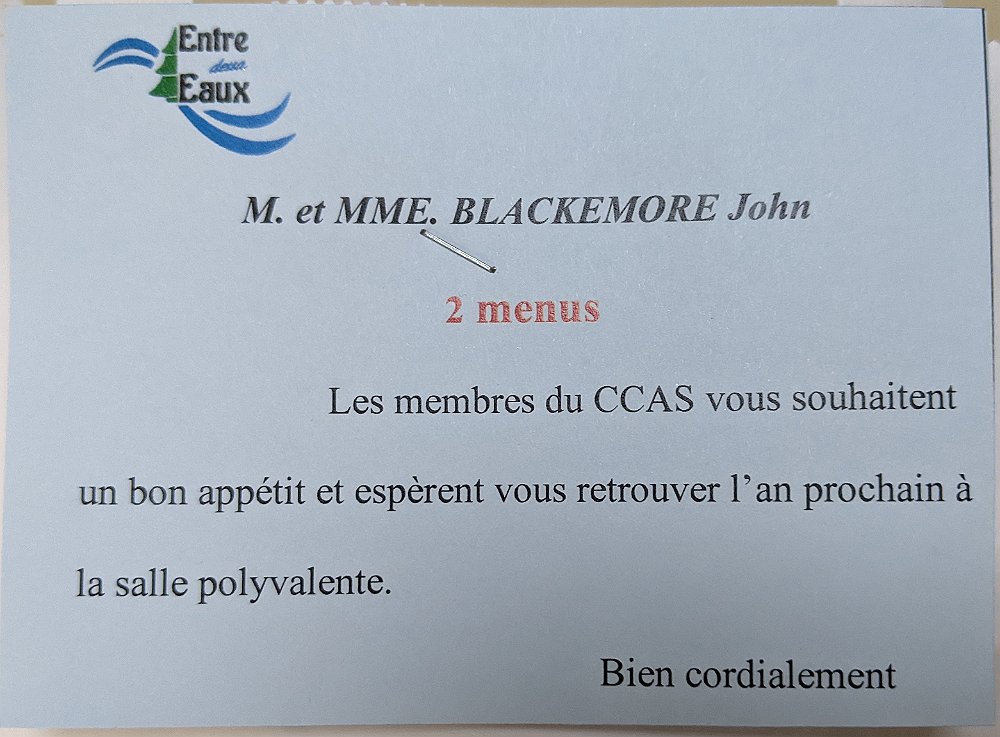 Entre
deux
Eaux

M. et MME. BLACKEMORE John

2 menus

Les membres du CCAS vous souhaitent un bon appétit et espèrent vous retrouver l'an prochain à la salle polyvalente.

Bien cordialement